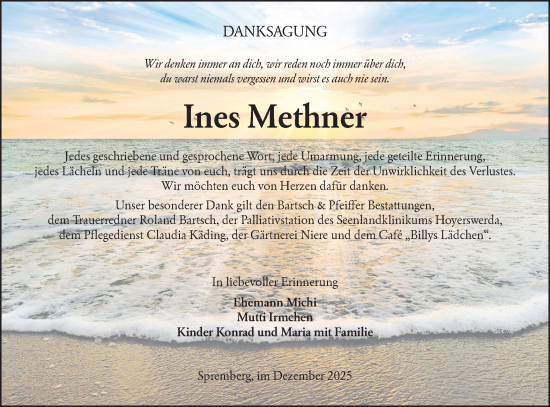 DANKSAGUNG

Wir denken immer an dich, wir reden noch immer über dich, du warst niemals vergessen und wirst es auch nie sein.

Ines Methner

Jedes geschriebene und gesprochene Wort, jede Umarmung, jede geteilte Erinnerung, jedes Lächeln und jede Träne von euch, trägt uns durch die Zeit der Unwirklichkeit des Verlustes. Wir möchten euch von Herzen dafür danken.

Unser besonderer Dank gilt den Bartsch & Pfeiffer Bestattungen, dem Trauerredner Roland Bartsch, der Palliativstation des Seenlandklinikums Hoyerswerda, dem Pflegedienst Claudia Käding, der Gärtnerei Niere und dem Café „Billys Lädchen“.

In liebevoller Erinnerung

Ehemann Michi
Mutti Irmchen
Kinder Konrad und Maria mit Familie

Spremberg, im Dezember 2025